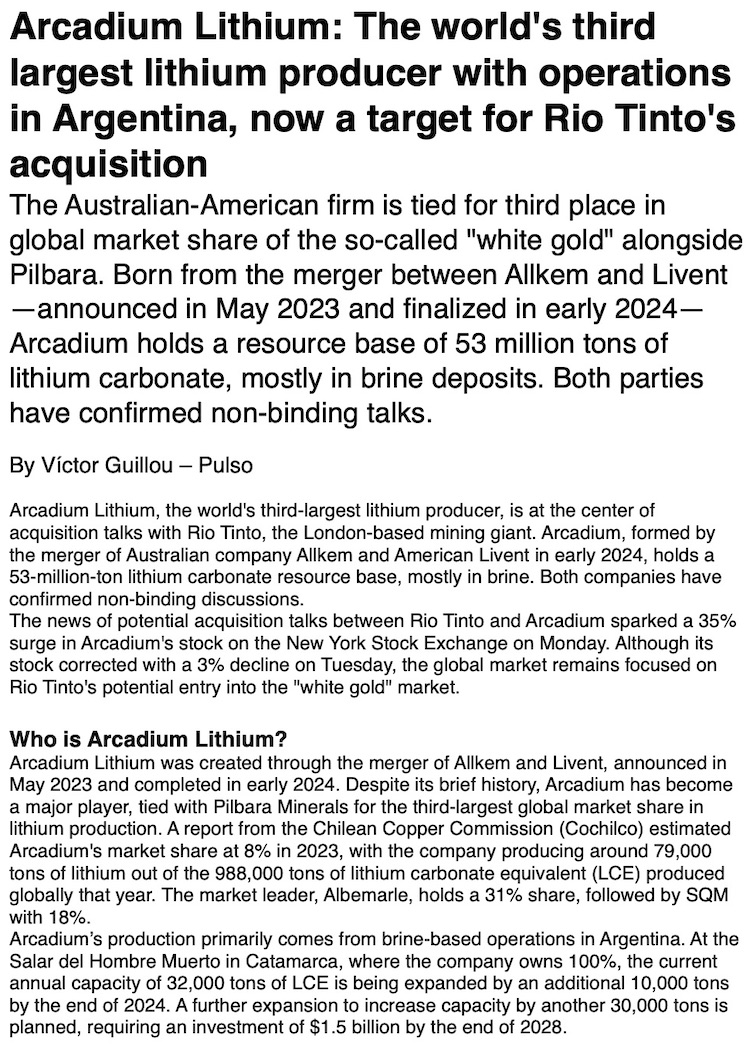 Arcadium Lithium: The world's third largest lithium producer with operations in Argentina, now a target for Rio Tinto's acquisition

The Australian-American firm is tied for third place in global market share of the so-called "white gold" alongside Pilbara. Born from the merger between Allkem and Livent —announced in May 2023 and finalized in early 2024— Arcadium holds a resource base of 53 million tons of lithium carbonate, mostly in brine deposits. Both parties have confirmed non-binding talks.

By Víctor Guillou – Pulso

Arcadium Lithium, the world's third-largest lithium producer, is at the center of acquisition talks with Rio Tinto, the London-based mining giant. Arcadium, formed by the merger of Australian company Allkem and American Livent in early 2024, holds a 53-million-ton lithium carbonate resource base, mostly in brine. Both companies have confirmed non-binding discussions.
The news of potential acquisition talks between Rio Tinto and Arcadium sparked a 35% surge in Arcadium's stock on the New York Stock Exchange on Monday. Although its stock corrected with a 3% decline on Tuesday, the global market remains focused on Rio Tinto's potential entry into the "white gold" market.

Who is Arcadium Lithium?
Arcadium Lithium was created through the merger of Allkem and Livent, announced in May 2023 and completed in early 2024. Despite its brief history, Arcadium has become a major player, tied with Pilbara Minerals for the third-largest global market share in lithium production. A report from the Chilean Copper Commission (Cochilco) estimated Arcadium's market share at 8% in 2023, with the company producing around 79,000 tons of lithium out of the 988,000 tons of lithium carbonate equivalent (LCE) produced globally that year. The market leader, Albemarle, holds a 31% share, followed by SQM with 18%.
Arcadium's production primarily comes from brine-based operations in Argentina. At the Salar del Hombre Muerto in Catamarca, where the company owns 100%, the current annual capacity of 32,000 tons of LCE is being expanded by an additional 10,000 tons by the end of 2024. A further expansion to increase capacity by another 30,000 tons is planned, requiring an investment of $1.5 billion by the end of 2028.